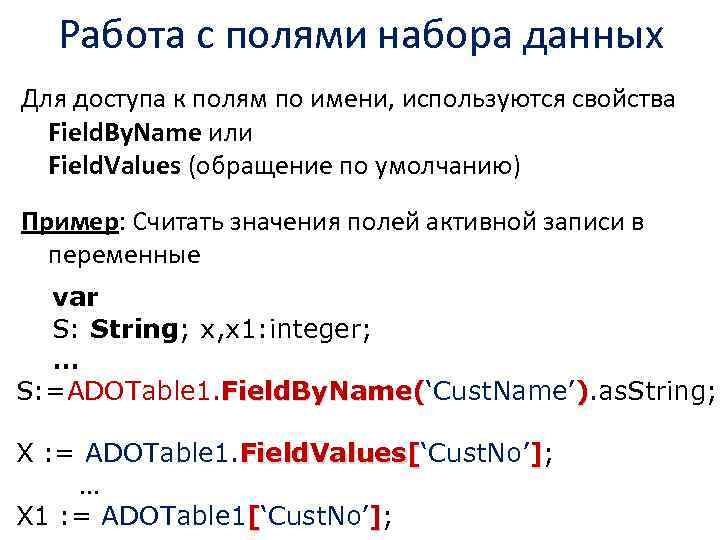 Работа с полями набора данных

Для доступа к полям по имени, используются свойства
FieldByName или
FieldValues (обращение по умолчанию)

Пример: Считать значения полей активной записи в переменные

var
S: String; x,x1:integer;
...
S:=ADOTable1.FieldByName(‘CustName’).asString;

X := ADOTable1.FieldValues[‘CustNo’];
...
X1 := ADOTable1[‘CustNo’];